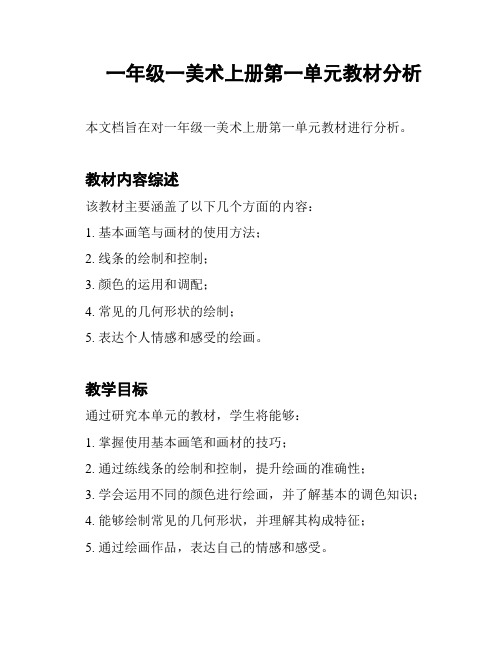 一年级一美术上册第一单元教材分析

本文档旨在对一年级一美术上册第一单元教材进行分析。

教材内容综述

该教材主要涵盖了以下几个方面的内容：

1. 基本画笔与画材的使用方法；

2. 线条的绘制和控制；

3. 颜色的运用和调配；

4. 常见的几何形状的绘制；

5. 表达个人情感和感受的绘画。

教学目标

通过研究本单元的教材，学生将能够：

1. 掌握使用基本画笔和画材的技巧；

2. 通过练线条的绘制和控制，提升绘画的准确性；

3. 学会运用不同的颜色进行绘画，并了解基本的调色知识；

4. 能够绘制常见的几何形状，并理解其构成特征；

5. 通过绘画作品，表达自己的情感和感受。